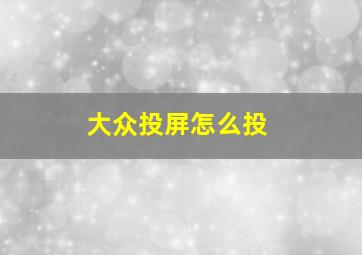 大众投屏怎么投